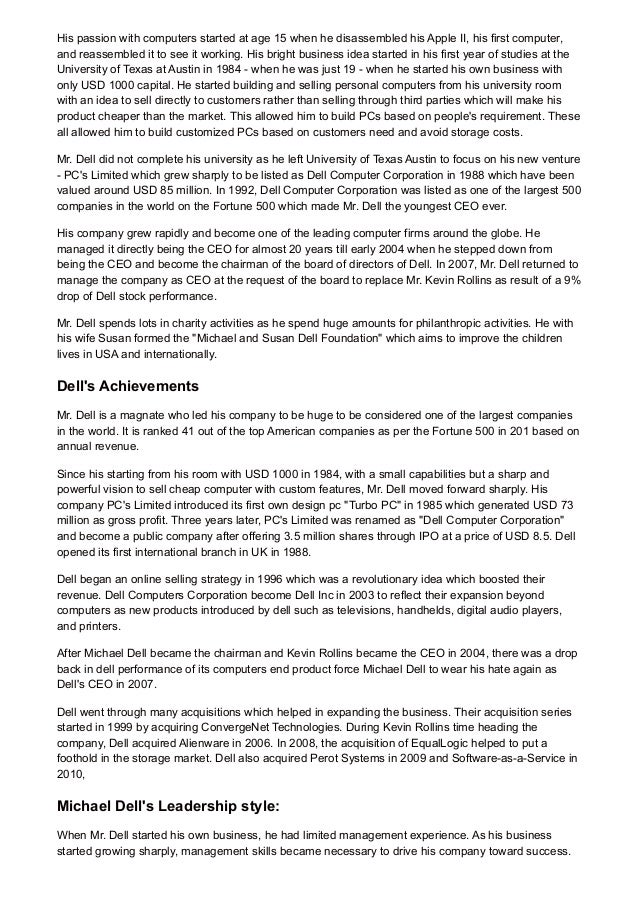 His passion with computers started at age 15 when he disassembled his Apple II, his first computer, and reassembled it to see it working. His bright business idea started in his first year of studies at the University of Texas at Austin in 1984 - when he was just 19 - when he started his own business with only USD 1000 capital. He started building and selling personal computers from his university room with an idea to sell directly to customers rather than selling through third parties which will make his product cheaper than the market. This allowed him to build PCs based on people's requirement. These all allowed him to build customized PCs based on customers need and avoid storage costs.

Mr. Dell did not complete his university as he left University of Texas Austin to focus on his new venture - PC's Limited which grew sharply to be listed as Dell Computer Corporation in 1988 which have been valued around USD 85 million. In 1992, Dell Computer Corporation was listed as one of the largest 500 companies in the world on the Fortune 500 which made Mr. Dell the youngest CEO ever.

His company grew rapidly and become one of the leading computer firms around the globe. He managed it directly being the CEO for almost 20 years till early 2004 when he stepped down from being the CEO and become the chairman of the board of directors of Dell. In 2007, Mr. Dell returned to manage the company as CEO at the request of the board to replace Mr. Kevin Rollins as result of a 9% drop of Dell stock performance.

Mr. Dell spends lots in charity activities as he spend huge amounts for philanthropic activities. He with his wife Susan formed the "Michael and Susan Dell Foundation" which aims to improve the children lives in USA and internationally.

Dell's Achievements

Mr. Dell is a magnate who led his company to be huge to be considered one of the largest companies in the world. It is ranked 41 out of the top American companies as per the Fortune 500 in 201 based on annual revenue.

Since his starting from his room with USD 1000 in 1984, with a small capabilities but a sharp and powerful vision to sell cheap computer with custom features, Mr. Dell moved forward sharply. His company PC's Limited introduced its first own design pc "Turbo PC" in 1985 which generated USD 73 million as gross profit. Three years later, PC's Limited was renamed as "Dell Computer Corporation" and become a public company after offering 3.5 million shares through IPO at a price of USD 8.5. Dell opened its first international branch in UK in 1988.

Dell began an online selling strategy in 1996 which was a revolutionary idea which boosted their revenue. Dell Computers Corporation become Dell Inc in 2003 to reflect their expansion beyond computers as new products introduced by dell such as televisions, handhelds, digital audio players, and printers.

After Michael Dell became the chairman and Kevin Rollins became the CEO in 2004, there was a drop back in dell performance of its computers end product force Michael Dell to wear his hate again as Dell's CEO in 2007.

Dell went through many acquisitions which helped in expanding the business. Their acquisition series started in 1999 by acquiring ConvergeNet Technologies. During Kevin Rollins time heading the company, Dell acquired Alienware in 2006. In 2008, the acquisition of EqualLogic helped to put a foothold in the storage market. Dell also acquired Perot Systems in 2009 and Software-as-a-Service in 2010,

Michael Dell's Leadership style:

When Mr. Dell started his own business, he had limited management experience. As his business started growing sharply, management skills became necessary to drive his company toward success.